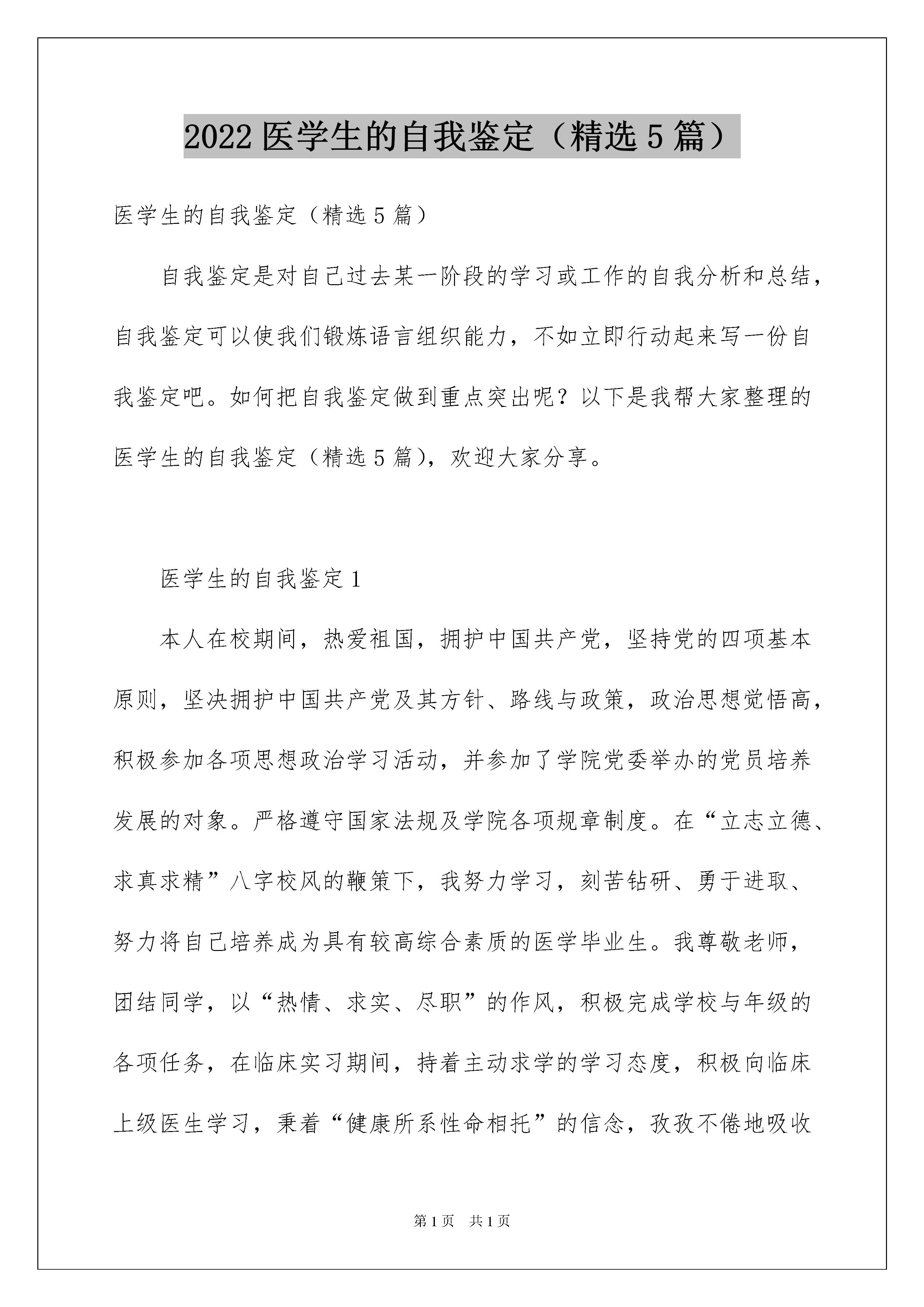 2022 医学生的自我鉴定（精选 5 篇）

医学生的自我鉴定（精选 5 篇）

自我鉴定是对自己过去某一阶段的学习或工作的自我分析和总结，自我鉴定可以使我们锻炼语言组织能力，不如立即行动起来写一份自我鉴定吧。如何把自我鉴定做到重点突出呢？以下是我帮大家整理的医学生的自我鉴定（精选 5 篇），欢迎大家分享。

医学生的自我鉴定 1

本人在校期间，热爱祖国，拥护中国共产党，坚持党的四项基本原则，坚决拥护中国共产党及其方针、路线与政策，政治思想觉悟高，积极参加各项思想政治学习活动，并参加了学院党委举办的党员培养发展的对象。严格遵守国家法规及学院各项规章制度。在“立志立德、求真求精”八字校风的鞭策下，我努力学习，刻苦钻研、勇于进取、努力将自己培养成为具有较高综合素质的医学毕业生。我尊敬老师，团结同学，以“热情、求实、尽职”的作风，积极完成学校与年级的各项任务，在临床实习期间，持着主动求学的学习态度，积极向临床上级医生学习，秉着“健康所系性命相托”的信念，孜孜不倦地吸收

第 1 页　共 1 页